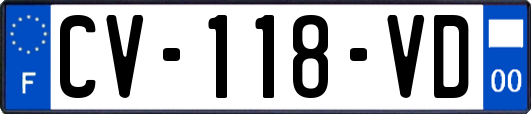 F
CV-118-VD
00